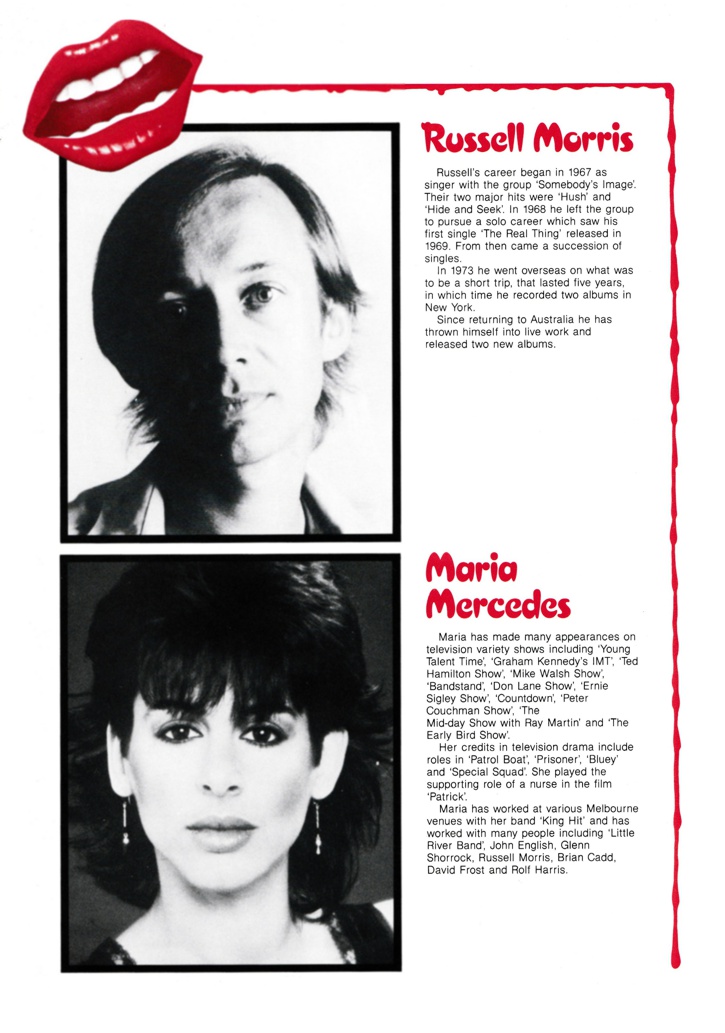 Russell Morris

Russell's career began in 1967 as singer with the group 'Somebody's Image'. Their two major hits were 'Hush' and 'Hide and Seek'. In 1968 he left the group to pursue a solo career which saw his first single 'The Real Thing' released in 1969. From then came a succession of singles.

In 1973 he went overseas on what was to be a short trip, that lasted five years, in which time he recorded two albums in New York.

Since returning to Australia he has thrown himself into live work and released two new albums.

Maria Mercedes

Maria has made many appearances on television variety shows including 'Young Talent Time', 'Graham Kennedy's IMT', 'Ted Hamilton Show', 'Mike Walsh Show', 'Bandstand', 'Don Lane Show', 'Ernie Sigley Show', 'Countdown', 'Peter Couchman Show', 'The Mid-day Show with Ray Martin' and 'The Early Bird Show'.

Her credits in television drama include roles in 'Patrol Boat', 'Prisoner', 'Bluey' and 'Special Squad'. She played the supporting role of a nurse in the film 'Patrick'.

Maria has worked at various Melbourne venues with her band 'King Hit' and has worked with many people including 'Little River Band', John English, Glenn Shorrock, Russell Morris, Brian Cadd, David Frost and Rolf Harris.